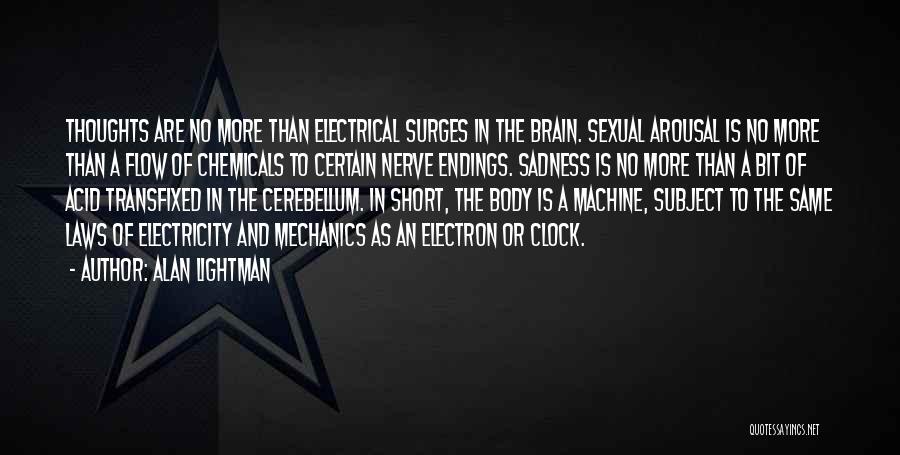 THOUGHTS ARE NO MORE THAN ELECTRICAL SURGES IN THE BRAIN. SEXUAL AROUSAL IS NO MORE THAN A FLOW OF CHEMICALS TO CERTAIN NERVE ENDINGS. SADNESS IS NO MORE THAN A BIT OF ACID TRANSFIXED IN THE CEREBELLUM. IN SHORT, THE BODY IS A MACHINE, SUBJECT TO THE SAME LAWS OF ELECTRICITY AND MECHANICS AS AN ELECTRON OR CLOCK.

- AUTHOR: ALAN LIGHTMAN

QUOTESSAYINGS.NET